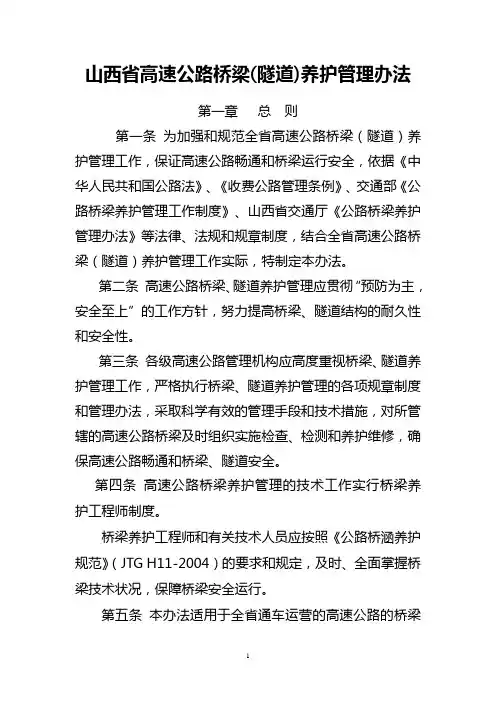 山西省高速公路桥梁(隧道)养护管理办法

第一章　总　则

第一条 为加强和规范全省高速公路桥梁（隧道）养护管理工作，保证高速公路畅通和桥梁运行安全，依据《中华人民共和国公路法》、《收费公路管理条例》、交通部《公路桥梁养护管理工作制度》、山西省交通厅《公路桥梁养护管理办法》等法律、法规和规章制度，结合全省高速公路桥梁（隧道）养护管理工作实际，特制定本办法。

第二条 高速公路桥梁、隧道养护管理应贯彻“预防为主，安全至上”的工作方针，努力提高桥梁、隧道结构的耐久性和安全性。

第三条 各级高速公路管理机构应高度重视桥梁、隧道养护管理工作，严格执行桥梁、隧道养护管理的各项规章制度和管理办法，采取科学有效的管理手段和技术措施，对所管辖的高速公路桥梁及时组织实施检查、检测和养护维修，确保高速公路畅通和桥梁、隧道安全。

第四条 高速公路桥梁养护管理的技术工作实行桥梁养护工程师制度。

桥梁养护工程师和有关技术人员应按照《公路桥涵养护规范》（JTG H11-2004）的要求和规定，及时、全面掌握桥梁技术状况，保障桥梁安全运行。

第五条 本办法适用于全省通车运营的高速公路的桥梁

1